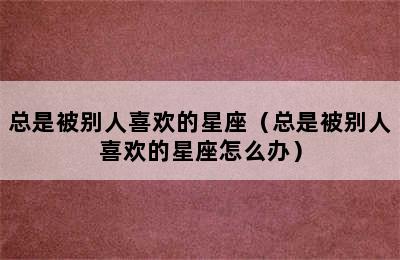 总是被别人喜欢的星座（总是被别人喜欢的星座怎么办）